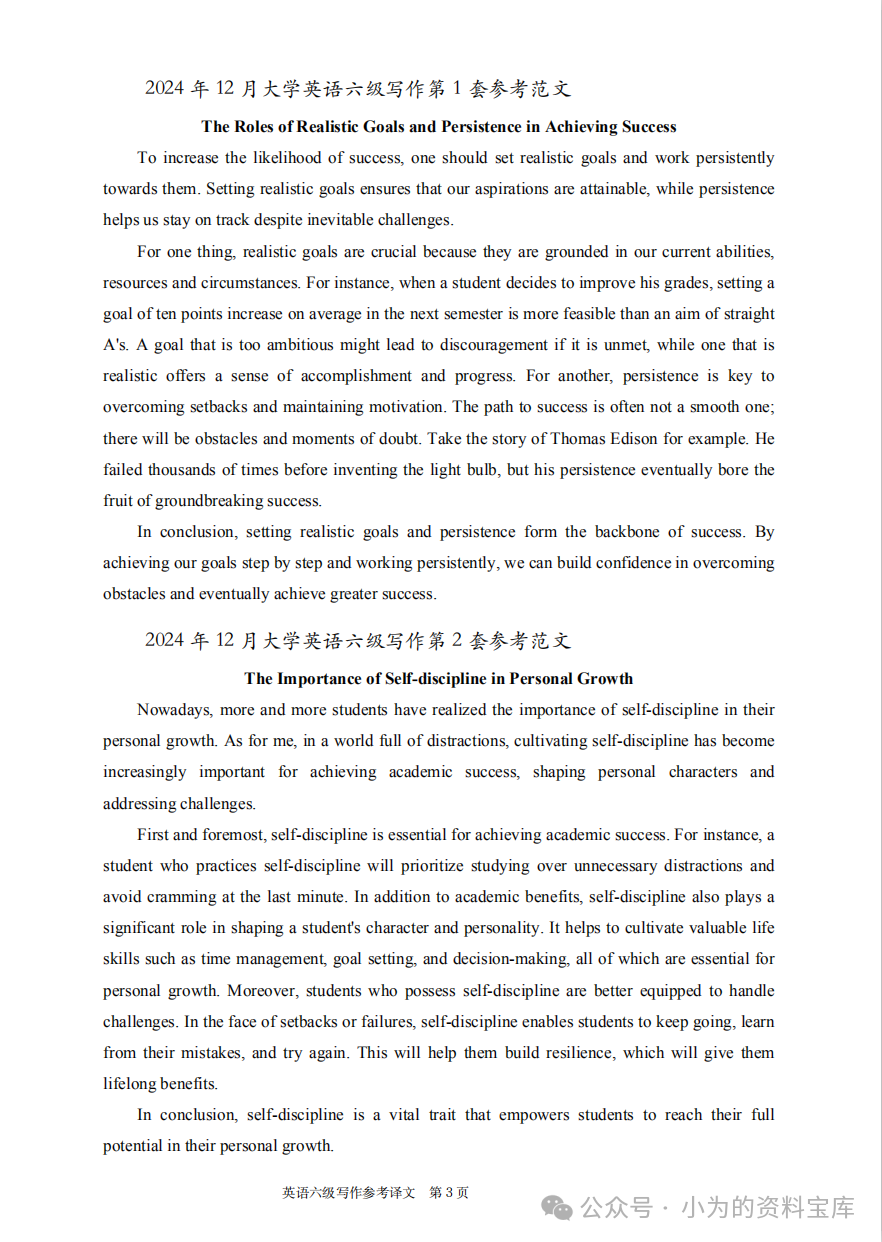 2024 年 12 月大学英语六级写作第 1 套参考范文

The Roles of Realistic Goals and Persistence in Achieving Success

To increase the likelihood of success, one should set realistic goals and work persistently towards them. Setting realistic goals ensures that our aspirations are attainable, while persistence helps us stay on track despite inevitable challenges.

For one thing, realistic goals are crucial because they are grounded in our current abilities, resources and circumstances. For instance, when a student decides to improve his grades, setting a goal of ten points increase on average in the next semester is more feasible than an aim of straight A's. A goal that is too ambitious might lead to discouragement if it is unmet, while one that is realistic offers a sense of accomplishment and progress. For another, persistence is key to overcoming setbacks and maintaining motivation. The path to success is often not a smooth one; there will be obstacles and moments of doubt. Take the story of Thomas Edison for example. He failed thousands of times before inventing the light bulb, but his persistence eventually bore the fruit of groundbreaking success.

In conclusion, setting realistic goals and persistence form the backbone of success. By achieving our goals step by step and working persistently, we can build confidence in overcoming obstacles and eventually achieve greater success.

2024 年 12 月大学英语六级写作第 2 套参考范文

The Importance of Self-discipline in Personal Growth

Nowadays, more and more students have realized the importance of self-discipline in their personal growth. As for me, in a world full of distractions, cultivating self-discipline has become increasingly important for achieving academic success, shaping personal characters and addressing challenges.

First and foremost, self-discipline is essential for achieving academic success. For instance, a student who practices self-discipline will prioritize studying over unnecessary distractions and avoid cramming at the last minute. In addition to academic benefits, self-discipline also plays a significant role in shaping a student's character and personality. It helps to cultivate valuable life skills such as time management, goal setting, and decision-making, all of which are essential for personal growth. Moreover, students who possess self-discipline are better equipped to handle challenges. In the face of setbacks or failures, self-discipline enables students to keep going, learn from their mistakes, and try again. This will help them build resilience, which will give them lifelong benefits.

In conclusion, self-discipline is a vital trait that empowers students to reach their full potential in their personal growth.

英语六级写作参考译文 第 3 页

公众号 · 小为的资料宝库